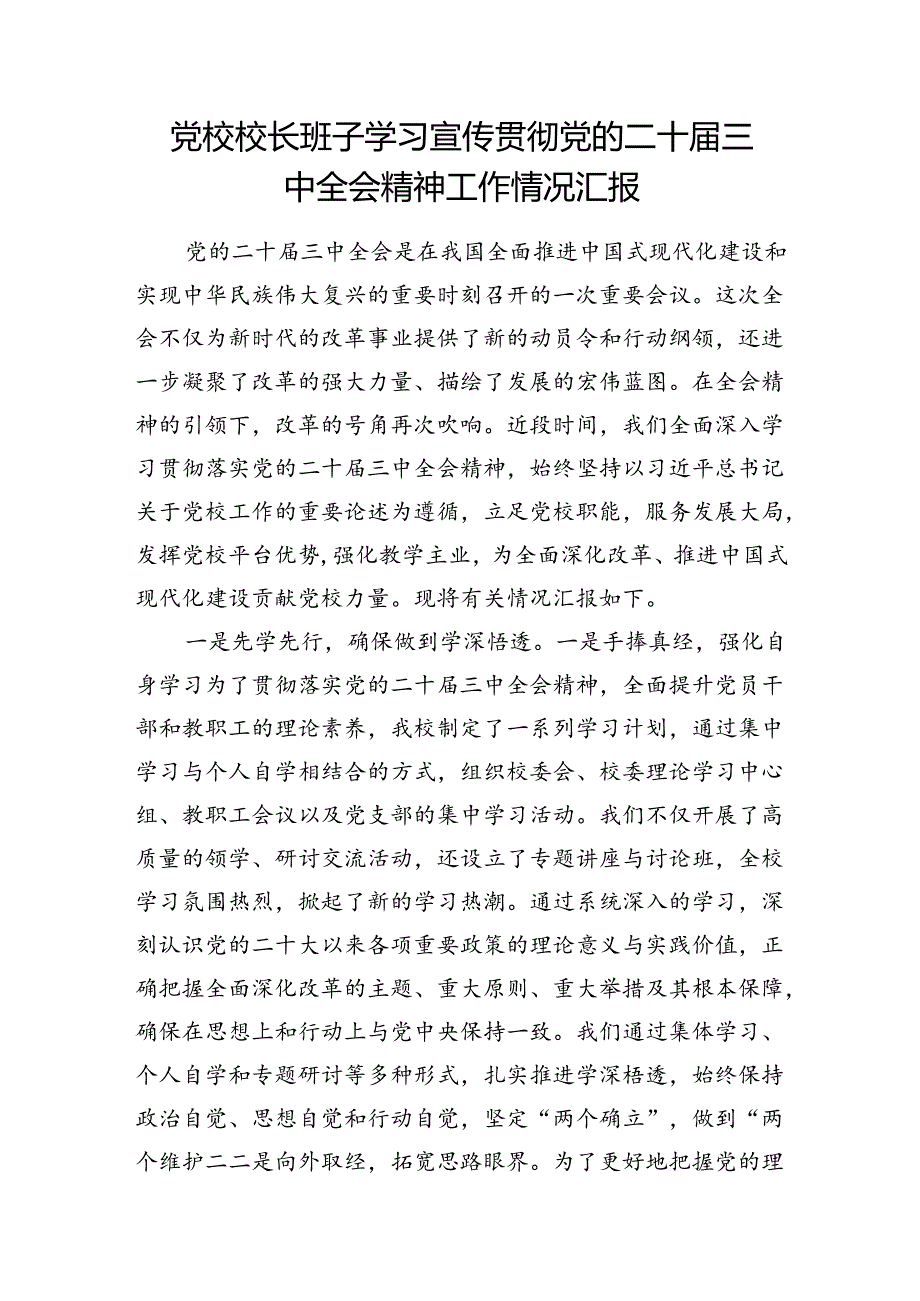 党校校长班子学习宣传贯彻党的二十届三中全会精神工作情况汇报

党的二十届三中全会是在我国全面推进中国式现代化建设和实现中华民族伟大复兴的重要时刻召开的一次重要会议。这次全会不仅为新时代的改革事业提供了新的动员令和行动纲领，还进一步凝聚了改革的强大力量、描绘了发展的宏伟蓝图。在全会精神的引领下，改革的号角再次吹响。近段时间，我们全面深入学习贯彻落实党的二十届三中全会精神，始终坚持以习近平总书记关于党校工作的重要论述为遵循，立足党校职能，服务发展大局，发挥党校平台优势，强化教学主业，为全面深化改革、推进中国式现代化建设贡献党校力量。现将有关情况汇报如下。

一是先学先行，确保做到学深悟透。一是手捧真经，强化自身学习为了贯彻落实党的二十届三中全会精神，全面提升党员干部和教职工的理论素养，我校制定了一系列学习计划，通过集中学习与个人自学相结合的方式，组织校委会、校委理论学习中心组、教职工会议以及党支部的集中学习活动。我们不仅开展了高质量的领学、研讨交流活动，还设立了专题讲座与讨论班，全校学习氛围热烈，掀起了新的学习热潮。通过系统深入的学习，深刻认识党的二十大以来各项重要政策的理论意义与实践价值，正确把握全面深化改革的主题、重大原则、重大举措及其根本保障，确保在思想上和行动上与党中央保持一致。我们通过集体学习、个人自学和专题研讨等多种形式，扎实推进学深悟透，始终保持政治自觉、思想自觉和行动自觉，坚定“两个确立”，做到“两个维护二二是向外取经，拓宽思路眼界。为了更好地把握党的理